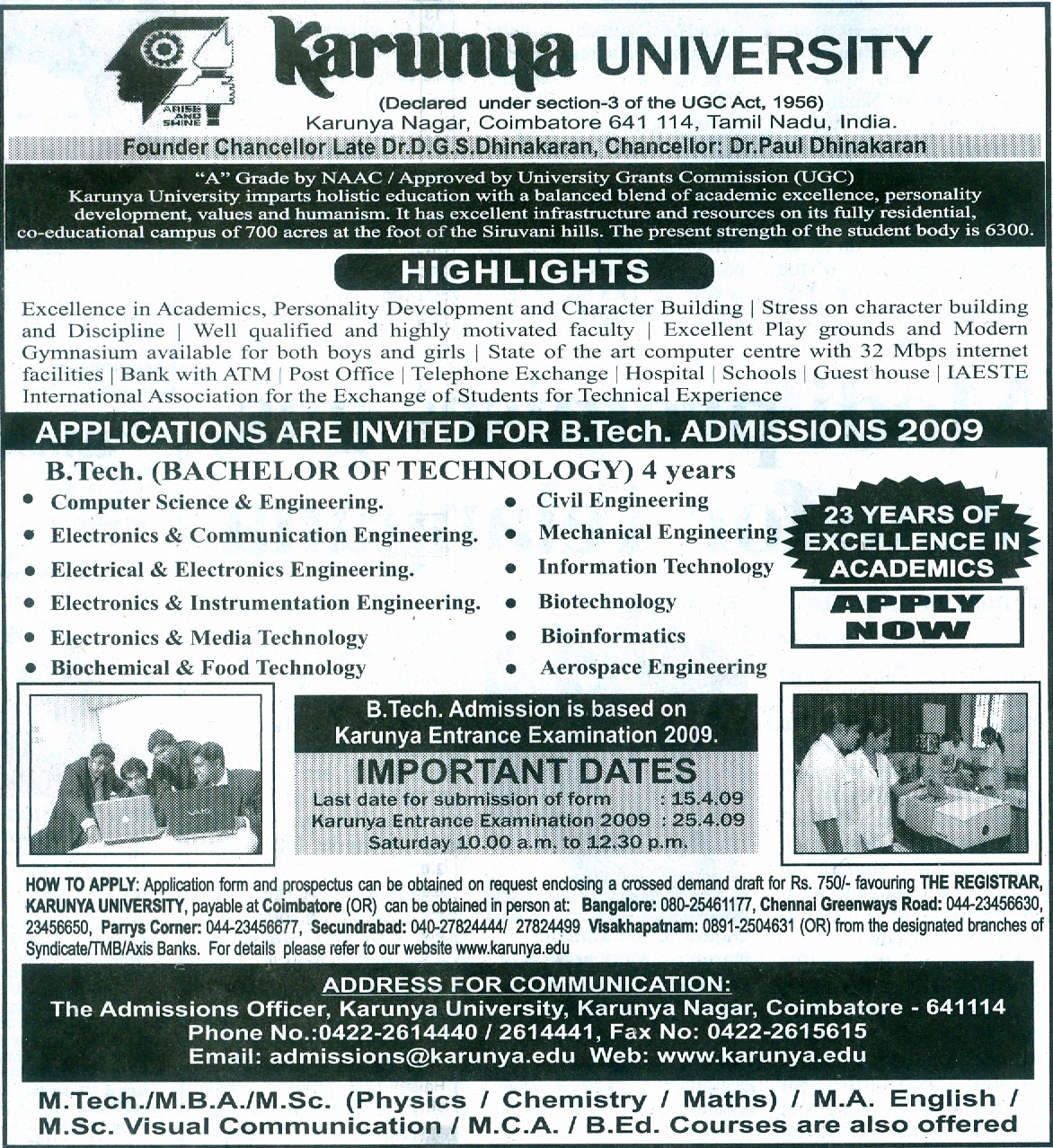 ARISE AND SHINE

Karunya UNIVERSITY

(Declared under section-3 of the UGC Act, 1956)
Karunya Nagar, Coimbatore 641 114, Tamil Nadu, India.

Founder Chancellor Late Dr.D.G.S.Dhinakaran, Chancellor: Dr.Paul Dhinakaran

"A" Grade by NAAC / Approved by University Grants Commission (UGC)
Karunya University imparts holistic education with a balanced blend of academic excellence, personality development, values and humanism. It has excellent infrastructure and resources on its fully residential, co-educational campus of 700 acres at the foot of the Siruvani hills. The present strength of the student body is 6300.

HIGHLIGHTS

Excellence in Academics, Personality Development and Character Building | Stress on character building and Discipline | Well qualified and highly motivated faculty | Excellent Play grounds and Modern Gymnasium available for both boys and girls | State of the art computer centre with 32 Mbps internet facilities | Bank with ATM | Post Office | Telephone Exchange | Hospital | Schools | Guest house | IAESTE International Association for the Exchange of Students for Technical Experience

APPLICATIONS ARE INVITED FOR B.Tech. ADMISSIONS 2009

B.Tech. (BACHELOR OF TECHNOLOGY) 4 years

• Computer Science & Engineering.
• Electronics & Communication Engineering.
• Electrical & Electronics Engineering.
• Electronics & Instrumentation Engineering.
• Electronics & Media Technology
• Biochemical & Food Technology

• Civil Engineering
• Mechanical Engineering
• Information Technology
• Biotechnology
• Bioinformatics
• Aerospace Engineering

23 YEARS OF EXCELLENCE IN ACADEMICS

APPLY NOW

B.Tech. Admission is based on Karunya Entrance Examination 2009.

IMPORTANT DATES
Last date for submission of form : 15.4.09
Karunya Entrance Examination 2009 : 25.4.09
Saturday 10.00 a.m. to 12.30 p.m.

HOW TO APPLY: Application form and prospectus can be obtained on request enclosing a crossed demand draft for Rs. 750/- favouring THE REGISTRAR, KARUNYA UNIVERSITY, payable at Coimbatore (OR) can be obtained in person at: Bangalore: 080-25461177, Chennai Greenways Road: 044-23456630, 23456650, Parrys Corner: 044-23456677, Secundrabad: 040-27824444/ 27824499 Visakhapatnam: 0891-2504631 (OR) from the designated branches of Syndicate/TMB/Axis Banks. For details please refer to our website www.karunya.edu

ADDRESS FOR COMMUNICATION:
The Admissions Officer, Karunya University, Karunya Nagar, Coimbatore - 641114
Phone No.:0422-2614440 / 2614441, Fax No: 0422-2615615
Email: admissions@karunya.edu Web: www.karunya.edu

M.Tech./M.B.A./M.Sc. (Physics / Chemistry / Maths) / M.A. English / M.Sc. Visual Communication / M.C.A. / B.Ed. Courses are also offered